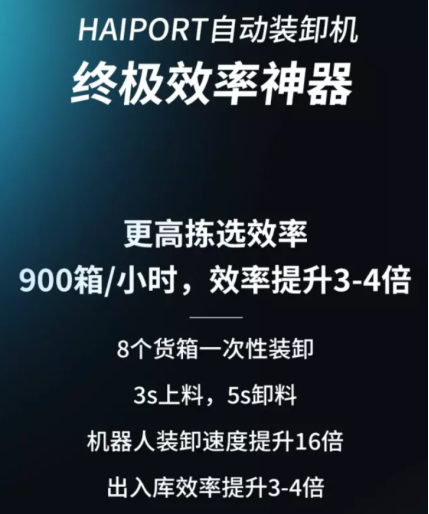 HAIPORT自动装卸机
终极效率神器

更高拣选效率
900箱/小时，效率提升3-4倍

8个货箱一次性装卸

3s上料，5s卸料

机器人装卸速度提升16倍

出入库效率提升3-4倍